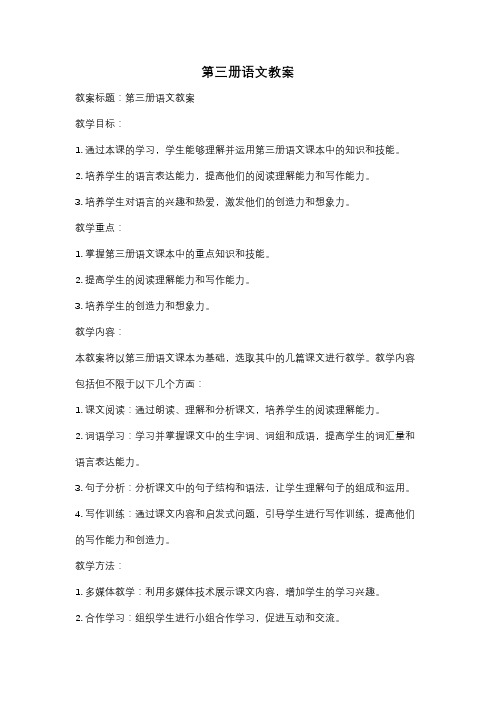 第三册语文教案

教案标题：第三册语文教案

教学目标：

1. 通过本课的学习，学生能够理解并运用第三册语文课本中的知识和技能。

2. 培养学生的语言表达能力，提高他们的阅读理解能力和写作能力。

3. 培养学生对语言的兴趣和热爱，激发他们的创造力和想象力。

教学重点：

1. 掌握第三册语文课本中的重点知识和技能。

2. 提高学生的阅读理解能力和写作能力。

3. 培养学生的创造力和想象力。

教学内容：

本教案将以第三册语文课本为基础，选取其中的几篇课文进行教学。教学内容包括但不限于以下几个方面：

1. 课文阅读：通过朗读、理解和分析课文，培养学生的阅读理解能力。

2. 词语学习：学习并掌握课文中的生字词、词组和成语，提高学生的词汇量和语言表达能力。

3. 句子分析：分析课文中的句子结构和语法，让学生理解句子的组成和运用。

4. 写作训练：通过课文内容和启发式问题，引导学生进行写作训练，提高他们的写作能力和创造力。

教学方法：

1. 多媒体教学：利用多媒体技术展示课文内容，增加学生的学习兴趣。

2. 合作学习：组织学生进行小组合作学习，促进互动和交流。